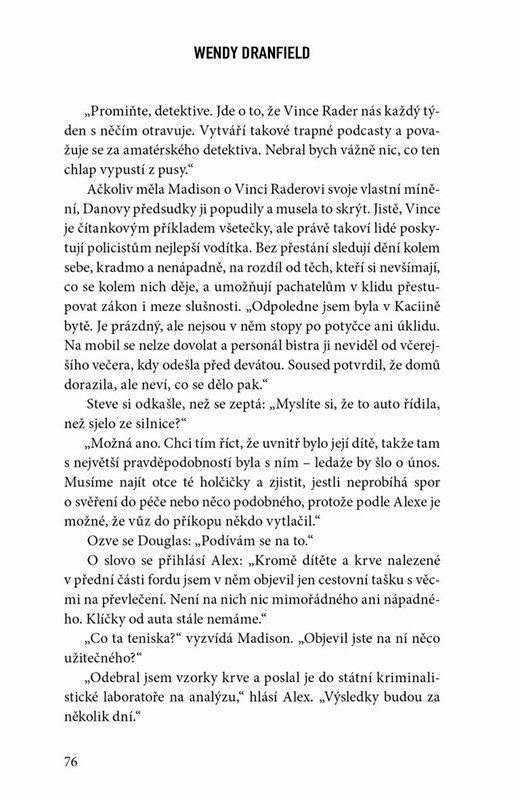 WENDY DRANFIELD

„Promiňte, detektive. Jde o to, že Vince Rader nás každý týden s něčím otravuje. Vytváří takové trapné podcasty a považuje se za amatérského detektiva. Nebral bych vážně nic, co ten chlap vypustí z pusy."

Ačkoliv měla Madison o Vinci Raderovi svoje vlastní mínění, Danovy předsudky ji popudily a musela to skrýt. Jistě, Vince je čítankovým příkladem všetečky, ale právě takoví lidé poskytují policistům nejlepší vodítka. Bez přestání sledují dění kolem sebe, kradmo a nenápadně, na rozdíl od těch, kteří si nevšímají, co se kolem nich děje, a umožňují pachatelům v klidu přestupovat zákon i meze slušnosti. „Odpoledne jsem byla v Kaciině bytě. Je prázdný, ale nejsou v něm stopy po potyčce ani úklidu. Na mobil se nelze dovolat a personál bistra ji neviděl od včerejšího večera, kdy odešla před devátou. Soused potvrdil, že domů dorazila, ale neví, co se dělo pak."

Steve si odkašle, než se zeptá: „Myslíte si, že to auto řídila, než sjelo ze silnice?"

„Možná ano. Chci tím říct, že uvnitř bylo její dítě, takže tam s největší pravděpodobností byla s ním – ledaže by šlo o únos. Musíme najít otce té holčičky a zjistit, jestli neprobíhá spor o svěření do péče nebo něco podobného, protože podle Alexe je možné, že vůz do příkopu někdo vytlačil."

Ozve se Douglas: „Podívám se na to."

O slovo se přihlásí Alex: „Kromě dítěte a krve nalezené v přední části fordu jsem v něm objevil jen cestovní tašku s věcmi na převlečení. Není na nich nic mimořádného ani nápadného. Klíčky od auta stále nemáme."

„Co ta teniska?" vyzvídá Madison. „Objevil jste na ní něco užitečného?"

„Odebral jsem vzorky krve a poslal je do státní kriminalistické laboratoře na analýzu," hlásí Alex. „Výsledky budou za několik dní."

76